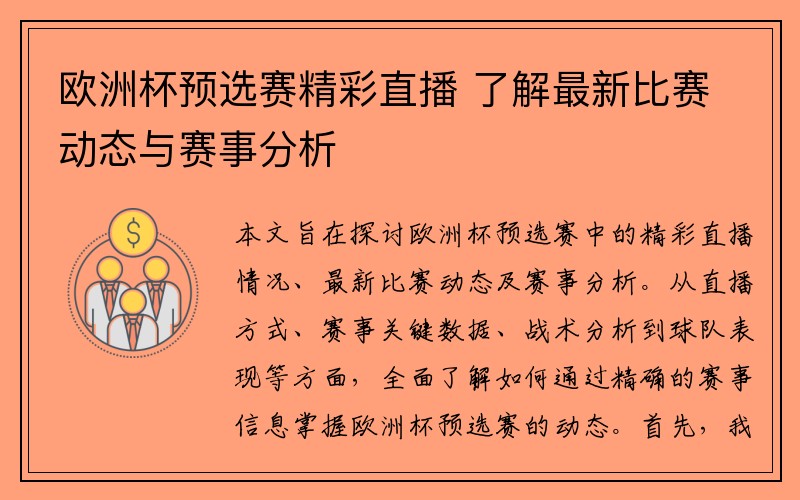 欧洲杯预选赛精彩直播 了解最新比赛动态与赛事分析

$

本文旨在探讨欧洲杯预选赛中的精彩直播情况、最新比赛动态及赛事分析。从直播方式、赛事关键数据、战术分析到球队表现等方面，全面了解如何通过精确的赛事信息掌握欧洲杯预选赛的动态。首先，我